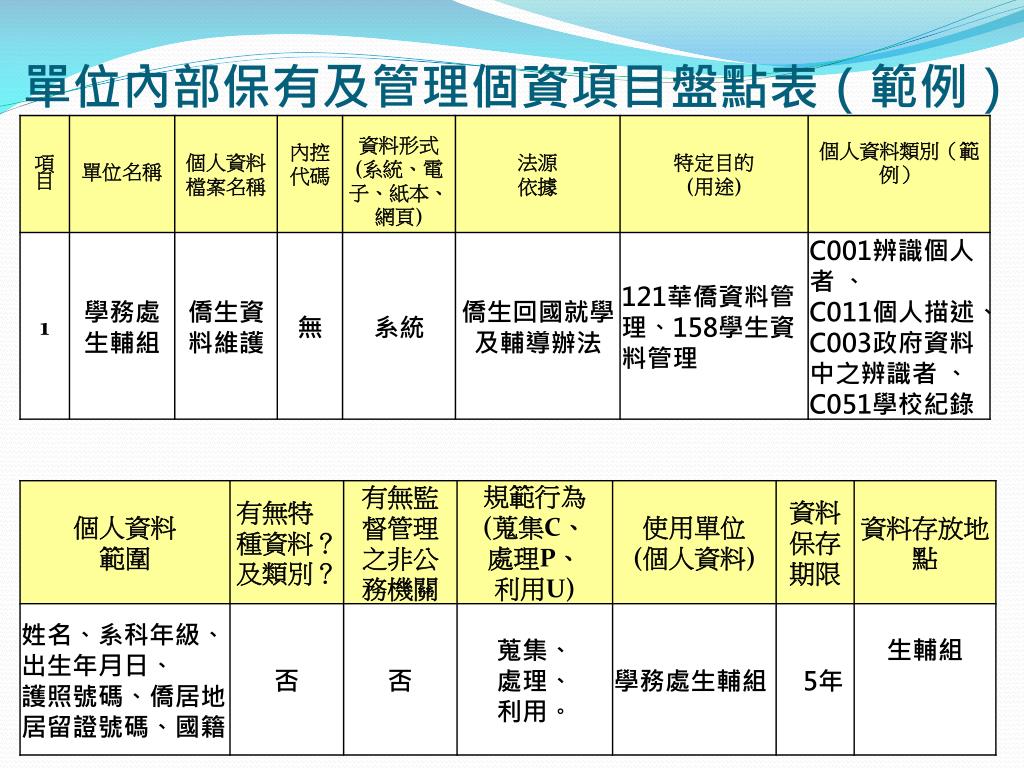 單位內部保有及管理個資項目盤點表（範例）

| 項目 | 單位名稱 | 個人資料檔案名稱 | 內控代碼 | 資料形式(系統、電子、紙本、網頁) | 法源依據 | 特定目的(用途) | 個人資料類別（範例） |
|---|---|---|---|---|---|---|---|
| 1 | 學務處生輔組 | 僑生資料維護 | 無 | 系統 | 僑生回國就學及輔導辦法 | 121華僑資料管理、158學生資料管理 | C001辨識個人者 、C011個人描述、C003政府資料中之辨識者 、C051學校紀錄 |

| 個人資料範圍 | 有無特種資料？及類別？ | 有無監督管理之非公務機關 | 規範行為(蒐集C、處理P、利用U) | 使用單位(個人資料) | 資料保存期限 | 資料存放地點 |
|---|---|---|---|---|---|---|
| 姓名、系科年級、出生年月日、護照號碼、僑居地居留證號碼、國籍 | 否 | 否 | 蒐集、處理、利用。 | 學務處生輔組 | 5年 | 生輔組 |